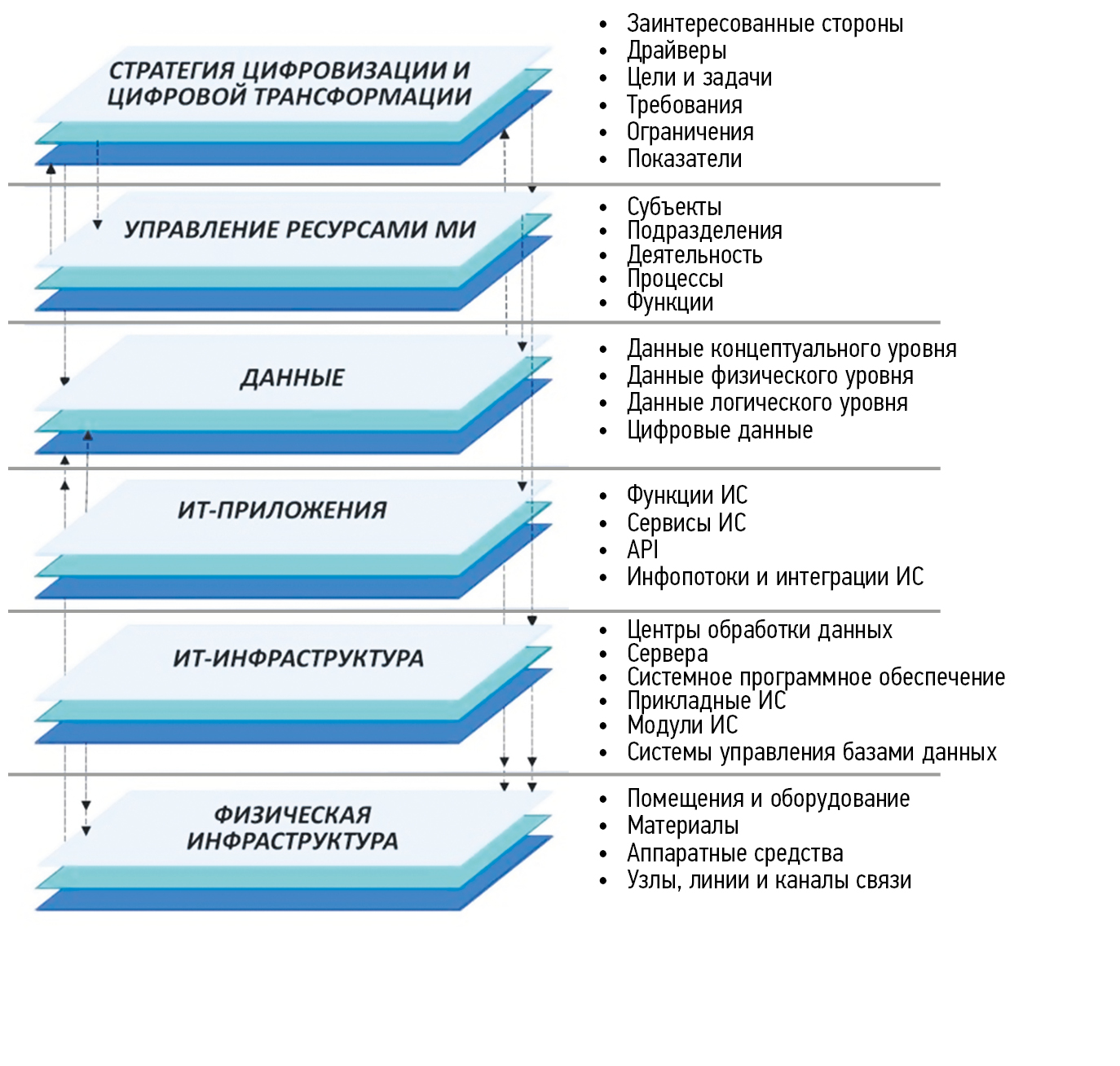 СТРАТЕГИЯ ЦИФРОВИЗАЦИИ И ЦИФРОВОЙ ТРАНСФОРМАЦИИ

- Заинтересованные стороны
- Драйверы
- Цели и задачи
- Требования
- Ограничения
- Показатели

УПРАВЛЕНИЕ РЕСУРСАМИ МИ

- Субъекты
- Подразделения
- Деятельность
- Процессы
- Функции

ДАННЫЕ

- Данные концептуального уровня
- Данные физического уровня
- Данные логического уровня
- Цифровые данные

ИТ-ПРИЛОЖЕНИЯ

- Функции ИС
- Сервисы ИС
- API
- Инфопотоки и интеграции ИС

ИТ-ИНФРАСТРУКТУРА

- Центры обработки данных
- Сервера
- Системное программное обеспечение
- Прикладные ИС
- Модули ИС
- Системы управления базами данных

ФИЗИЧЕСКАЯ ИНФРАСТРУКТУРА

- Помещения и оборудование
- Материалы
- Аппаратные средства
- Узлы, линии и каналы связи